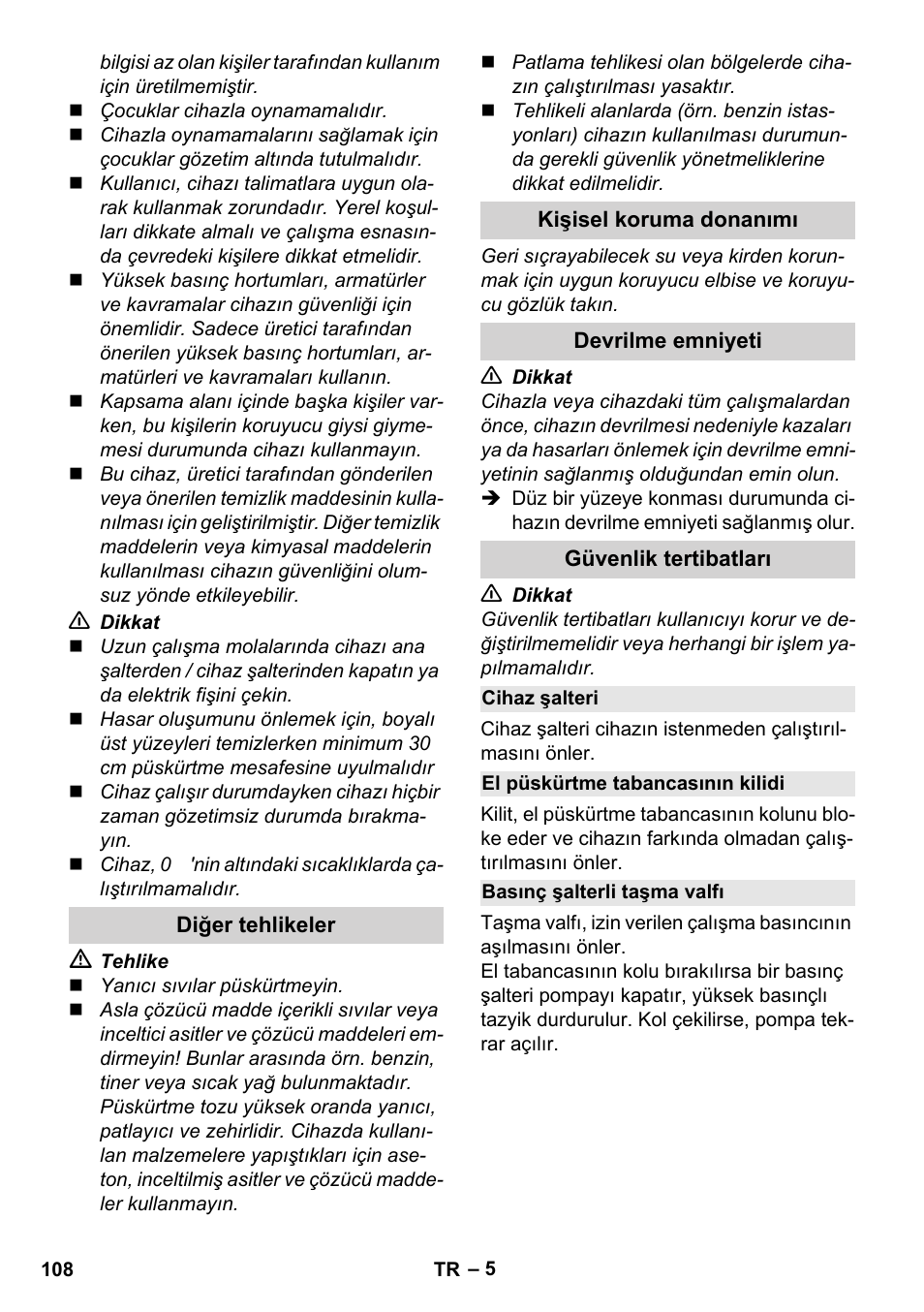 bilgisi az olan kişiler tarafından kullanım için üretilmemiştir.

■ Çocuklar cihazla oynamamalıdır.

■ Cihazla oynamamalarını sağlamak için çocuklar gözetim altında tutulmalıdır.

■ Kullanıcı, cihazı talimatlara uygun olarak kullanmak zorundadır. Yerel koşulları dikkate almalı ve çalışma esnasında çevredeki kişilere dikkat etmelidir.

■ Yüksek basınç hortumları, armatürler ve kavramalar cihazın güvenliği için önemlidir. Sadece üretici tarafından önerilen yüksek basınç hortumları, armatürleri ve kavramaları kullanın.

■ Kapsama alanı içinde başka kişiler varken, bu kişilerin koruyucu giysi giymemesi durumunda cihazı kullanmayın.

■ Bu cihaz, üretici tarafından gönderilen veya önerilen temizlik maddesinin kullanılması için geliştirilmiştir. Diğer temizlik maddelerin veya kimyasal maddelerin kullanılması cihazın güvenliğini olumsuz yönde etkileyebilir.

⚠ Dikkat

■ Uzun çalışma molalarında cihazı ana şalterden / cihaz şalterinden kapatın ya da elektrik fişini çekin.

■ Hasar oluşumunu önlemek için, boyalı üst yüzeyleri temizlerken minimum 30 cm püskürtme mesafesine uyulmalıdır

■ Cihaz çalışır durumdayken cihazı hiçbir zaman gözetimsiz durumda bırakmayın.

■ Cihaz, 0 'nin altındaki sıcaklıklarda çalıştırılmamalıdır.

Diğer tehlikeler

⚠ Tehlike

■ Yanıcı sıvılar püskürtmeyin.

■ Asla çözücü madde içerikli sıvılar veya inceltici asitler ve çözücü maddeleri emdirmeyin! Bunlar arasında örn. benzin, tiner veya sıcak yağ bulunmaktadır. Püskürtme tozu yüksek oranda yanıcı, patlayıcı ve zehirlidir. Cihazda kullanılan malzemelere yapıştıkları için aseton, inceltilmiş asitler ve çözücü maddeler kullanmayın.

■ Patlama tehlikesi olan bölgelerde cihazın çalıştırılması yasaktır.

■ Tehlikeli alanlarda (örn. benzin istasyonları) cihazın kullanılması durumunda gerekli güvenlik yönetmeliklerine dikkat edilmelidir.

Kişisel koruma donanımı

Geri sıçrayabilecek su veya kirden korunmak için uygun koruyucu elbise ve koruyucu gözlük takın.

Devrilme emniyeti

⚠ Dikkat

Cihazla veya cihazdaki tüm çalışmalardan önce, cihazın devrilmesi nedeniyle kazaları ya da hasarları önlemek için devrilme emniyetinin sağlanmış olduğundan emin olun.

➔ Düz bir yüzeye konması durumunda cihazın devrilme emniyeti sağlanmış olur.

Güvenlik tertibatları

⚠ Dikkat

Güvenlik tertibatları kullanıcıyı korur ve değiştirilmemelidir veya herhangi bir işlem yapılmamalıdır.

Cihaz şalteri

Cihaz şalteri cihazın istenmeden çalıştırılmasını önler.

El püskürtme tabancasının kilidi

Kilit, el püskürtme tabancasının kolunu bloke eder ve cihazın farkında olmadan çalıştırılmasını önler.

Basınç şalterli taşma valfı

Taşma valfı, izin verilen çalışma basıncının aşılmasını önler.
El tabancasının kolu bırakılırsa bir basınç şalteri pompayı kapatır, yüksek basınçlı tazyik durdurulur. Kol çekilirse, pompa tekrar açılır.

108 TR – 5